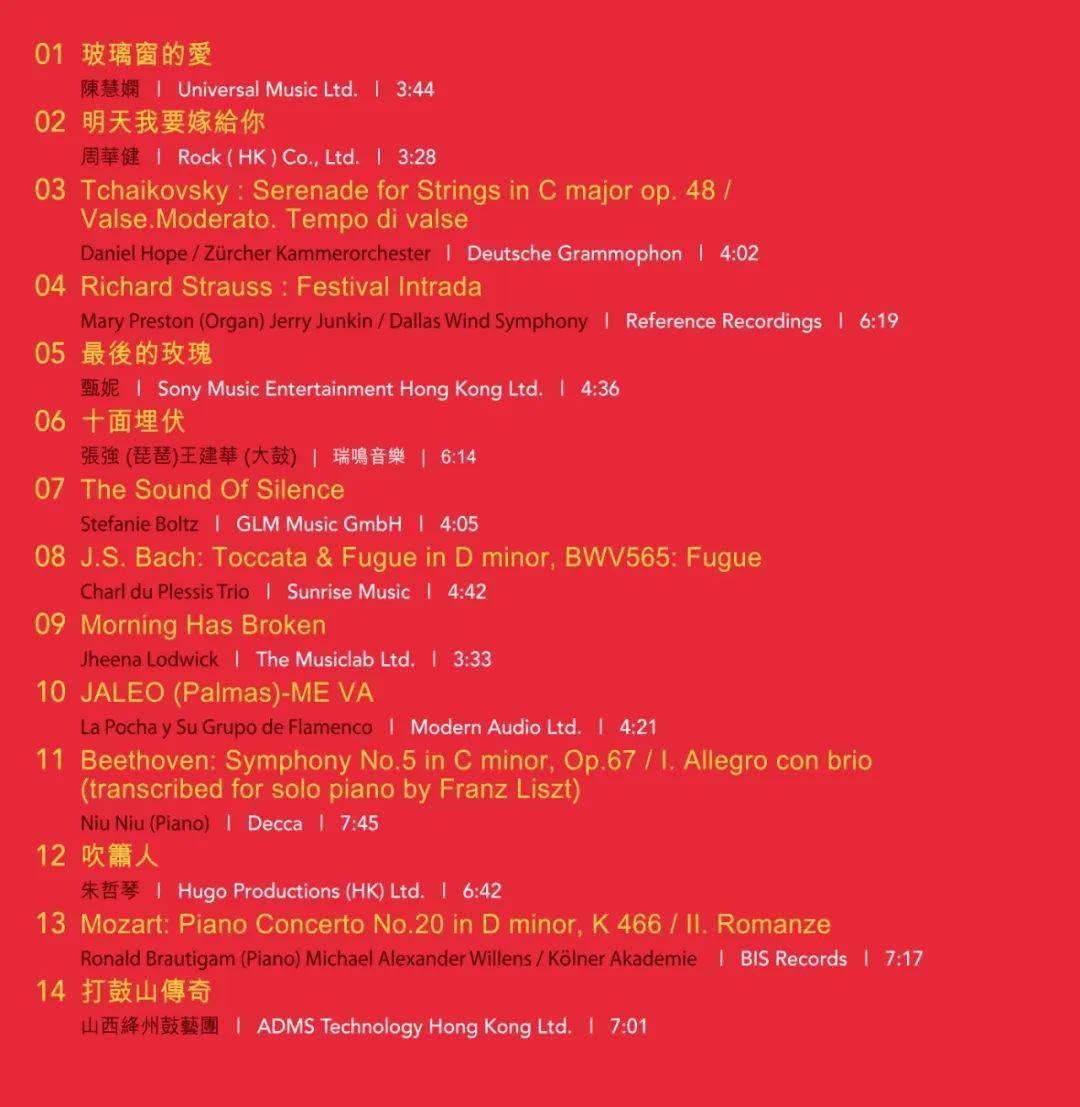 01 玻璃窗的愛

陳慧嫻 | Universal Music Ltd. | 3:44

02 明天我要嫁給你

周華健 | Rock ( HK ) Co., Ltd. | 3:28

03 Tchaikovsky : Serenade for Strings in C major op. 48 / Valse.Moderato. Tempo di valse

Daniel Hope / Zürcher Kammerorchester | Deutsche Grammophon | 4:02

04 Richard Strauss : Festival Intrada

Mary Preston (Organ) Jerry Junkin / Dallas Wind Symphony | Reference Recordings | 6:19

05 最後的玫瑰

甄妮 | Sony Music Entertainment Hong Kong Ltd. | 4:36

06 十面埋伏

張強 (琵琶)王建華 (大鼓) | 瑞鳴音樂 | 6:14

07 The Sound Of Silence

Stefanie Boltz | GLM Music GmbH | 4:05

08 J.S. Bach: Toccata & Fugue in D minor, BWV565: Fugue

Charl du Plessis Trio | Sunrise Music | 4:42

09 Morning Has Broken

Jheena Lodwick | The Musiclab Ltd. | 3:33

10 JALEO (Palmas)-ME VA

La Pocha y Su Grupo de Flamenco | Modern Audio Ltd. | 4:21

11 Beethoven: Symphony No.5 in C minor, Op.67 / I. Allegro con brio (transcribed for solo piano by Franz Liszt)

Niu Niu (Piano) | Decca | 7:45

12 吹簫人

朱哲琴 | Hugo Productions (HK) Ltd. | 6:42

13 Mozart: Piano Concerto No.20 in D minor, K 466 / II. Romanze

Ronald Brautigam (Piano) Michael Alexander Willens / Kölner Akademie | BIS Records | 7:17

14 打鼓山傳奇

山西絳州鼓藝團 | ADMS Technology Hong Kong Ltd. | 7:01